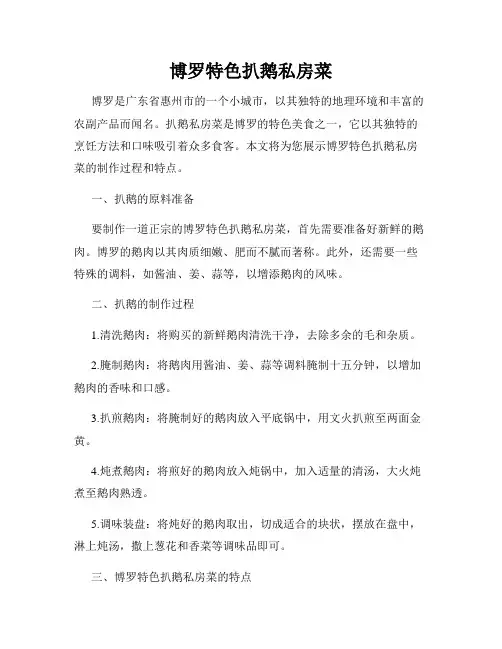 博罗特色扒鹅私房菜

博罗是广东省惠州市的一个小城市，以其独特的地理环境和丰富的农副产品而闻名。扒鹅私房菜是博罗的特色美食之一，它以其独特的烹饪方法和口味吸引着众多食客。本文将为您展示博罗特色扒鹅私房菜的制作过程和特点。

一、扒鹅的原料准备

要制作一道正宗的博罗特色扒鹅私房菜，首先需要准备好新鲜的鹅肉。博罗的鹅肉以其肉质细嫩、肥而不腻而著称。此外，还需要一些特殊的调料，如酱油、姜、蒜等，以增添鹅肉的风味。

二、扒鹅的制作过程

1.清洗鹅肉：将购买的新鲜鹅肉清洗干净，去除多余的毛和杂质。

2.腌制鹅肉：将鹅肉用酱油、姜、蒜等调料腌制十五分钟，以增加鹅肉的香味和口感。

3.扒煎鹅肉：将腌制好的鹅肉放入平底锅中，用文火扒煎至两面金黄。

4.炖煮鹅肉：将煎好的鹅肉放入炖锅中，加入适量的清汤，大火炖煮至鹅肉熟透。

5.调味装盘：将炖好的鹅肉取出，切成适合的块状，摆放在盘中，淋上炖汤，撒上葱花和香菜等调味品即可。

三、博罗特色扒鹅私房菜的特点